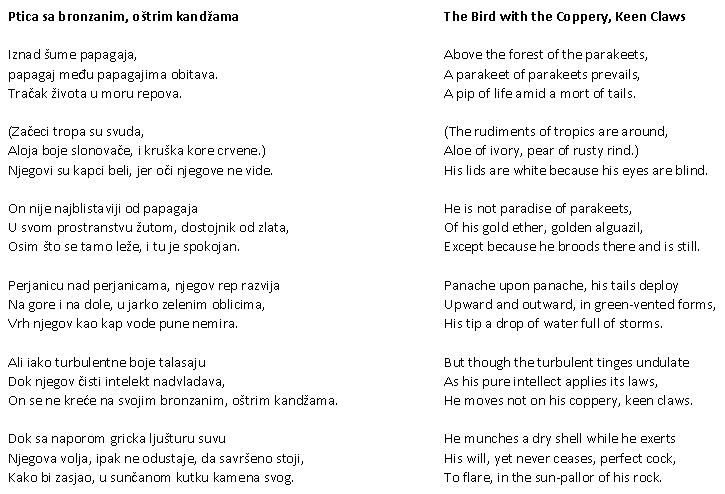 Ptica sa bronzanim, oštrim kandžama

Iznad šume papagaja,
papagaj među papagajima obitava.
Tračak života u moru repova.

(Začeci tropa su svuda,
Aloja boje slonovače, i kruška kore crvene.)
Njegovi su kapci beli, jer oči njegove ne vide.

On nije najblistaviji od papagaja
U svom prostranstvu žutom, dostojnik od zlata,
Osim što se tamo leže, i tu je spokojan.

Perjanicu nad perjanicama, njegov rep razvija
Na gore i na dole, u jarko zelenim oblicima,
Vrh njegov kao kap vode pune nemira.

Ali iako turbulentne boje talasaju
Dok njegov čisti intelekt nadvladava,
On se ne kreće na svojim bronzanim, oštrim kandžama.

Dok sa naporom gricka ljušturu suvu
Njegova volja, ipak ne odustaje, da savršeno stoji,
Kako bi zasjao, u sunčanom kutku kamena svog.

The Bird with the Coppery, Keen Claws

Above the forest of the parakeets,
A parakeet of parakeets prevails,
A pip of life amid a mort of tails.

(The rudiments of tropics are around,
Aloe of ivory, pear of rusty rind.)
His lids are white because his eyes are blind.

He is not paradise of parakeets,
Of his gold ether, golden alguazil,
Except because he broods there and is still.

Panache upon panache, his tails deploy
Upward and outward, in green-vented forms,
His tip a drop of water full of storms.

But though the turbulent tinges undulate
As his pure intellect applies its laws,
He moves not on his coppery, keen claws.

He munches a dry shell while he exerts
His will, yet never ceases, perfect cock,
To flare, in the sun-pallor of his rock.